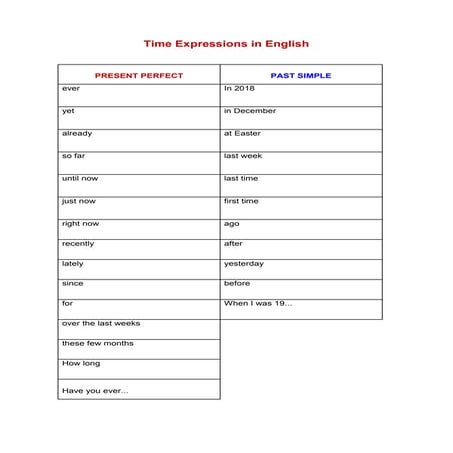 Time Expressions in English

| PRESENT PERFECT | PAST SIMPLE |
|---|---|
| ever | In 2018 |
| yet | in December |
| already | at Easter |
| so far | last week |
| until now | last time |
| just now | first time |
| right now | ago |
| recently | after |
| lately | yesterday |
| since | before |
| for | When I was 19... |
| over the last weeks | |
| these few months | |
| How long | |
| Have you ever... | |